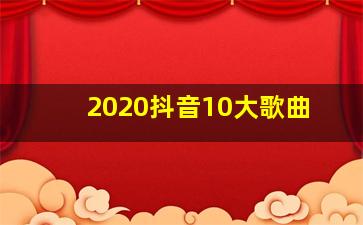 2020抖音10大歌曲